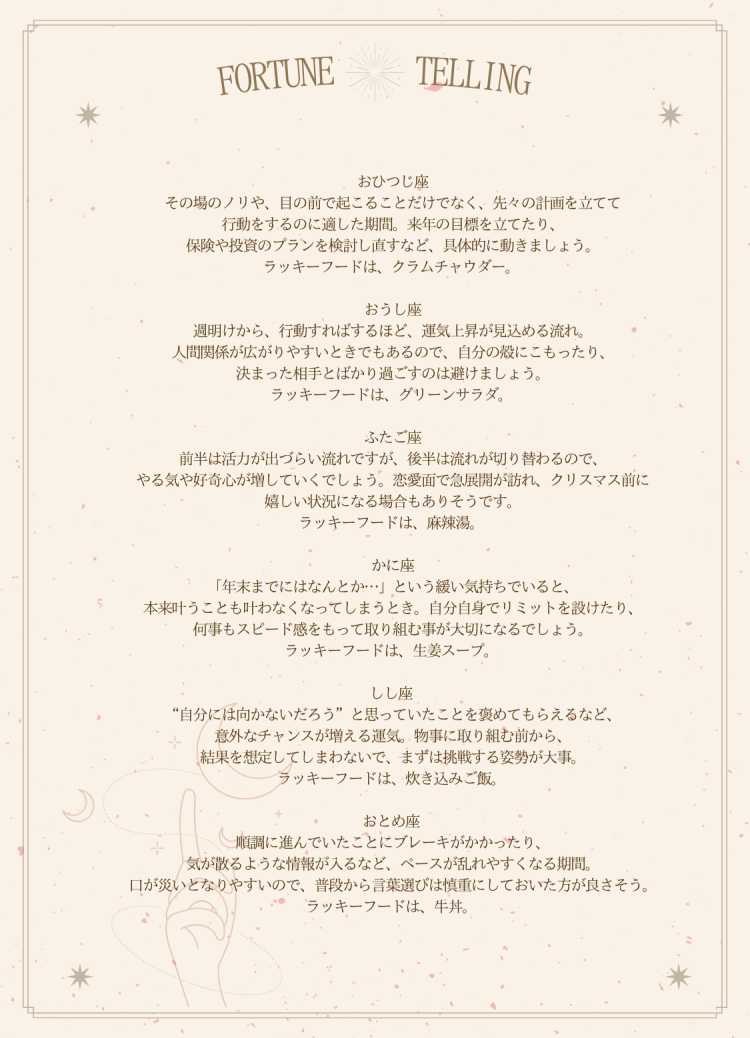 FORTUNE TELLING

おひつじ座
その場のノリや、目の前で起こることだけでなく、先々の計画を立てて
行動をするのに適した期間。来年の目標を立てたり、
保険や投資のプランを検討し直すなど、具体的に動きましょう。
ラッキーフードは、クラムチャウダー。

おうし座
週明けから、行動すればするほど、運気上昇が見込める流れ。
人間関係が広がりやすいときでもあるので、自分の殻にこもったり、
決まった相手とばかり過ごすのは避けましょう。
ラッキーフードは、グリーンサラダ。

ふたご座
前半は活力が出づらい流れですが、後半は流れが切り替わるので、
やる気や好奇心が増していくでしょう。恋愛面で急展開が訪れ、クリスマス前に
嬉しい状況になる場合もありそうです。
ラッキーフードは、麻辣湯。

かに座
「年末までにはなんとか…」という緩い気持ちでいると、
本来叶うことも叶わなくなってしまうとき。自分自身でリミットを設けたり、
何事もスピード感をもって取り組む事が大切になるでしょう。
ラッキーフードは、生姜スープ。

しし座
“自分には向かないだろう”と思っていたことを褒めてもらえるなど、
意外なチャンスが増える運気。物事に取り組む前から、
結果を想定してしまわないで、まずは挑戦する姿勢が大事。
ラッキーフードは、炊き込みご飯。

おとめ座
順調に進んでいたことにブレーキがかかったり、
気が散るような情報が入るなど、ペースが乱れやすくなる期間。
口が災いとなりやすいので、普段から言葉選びは慎重にしておいた方が良さそう。
ラッキーフードは、牛丼。